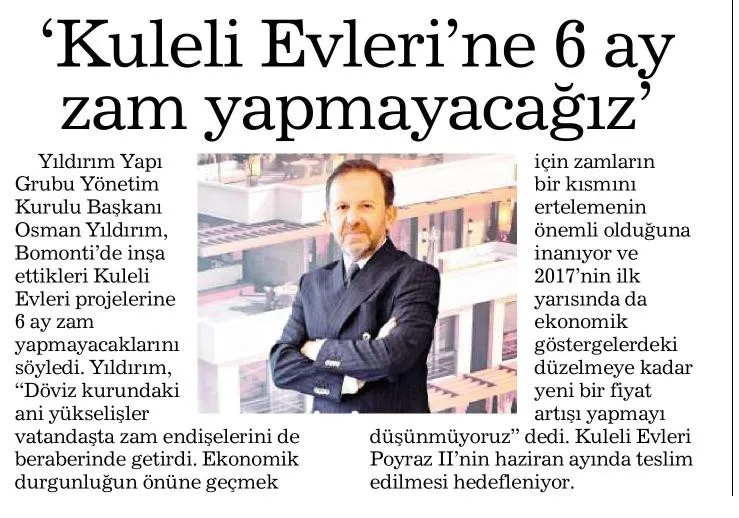 'Kuleli Evleri'ne 6 ay zam yapmayacağız'

Yıldırım Yapı Grubu Yönetim Kurulu Başkanı Osman Yıldırım, Bomonti'de inşa ettikleri Kuleli Evleri projelerine 6 ay zam yapmayacaklarını söyledi. Yıldırım, "Döviz kurundaki ani yükselişler vatandaşta zam endişelerini de beraberinde getirdi. Ekonomik durgunluğun önüne geçmek için zamların bir kısmını ertelemenin önemli olduğuna inanıyor ve 2017'nin ilk yarısında da ekonomik göstergelerdeki düzelmeye kadar yeni bir fiyat artışı yapmayı düşünmüyoruz" dedi. Kuleli Evleri Poyraz II'nin haziran ayında teslim edilmesi hedefleniyor.